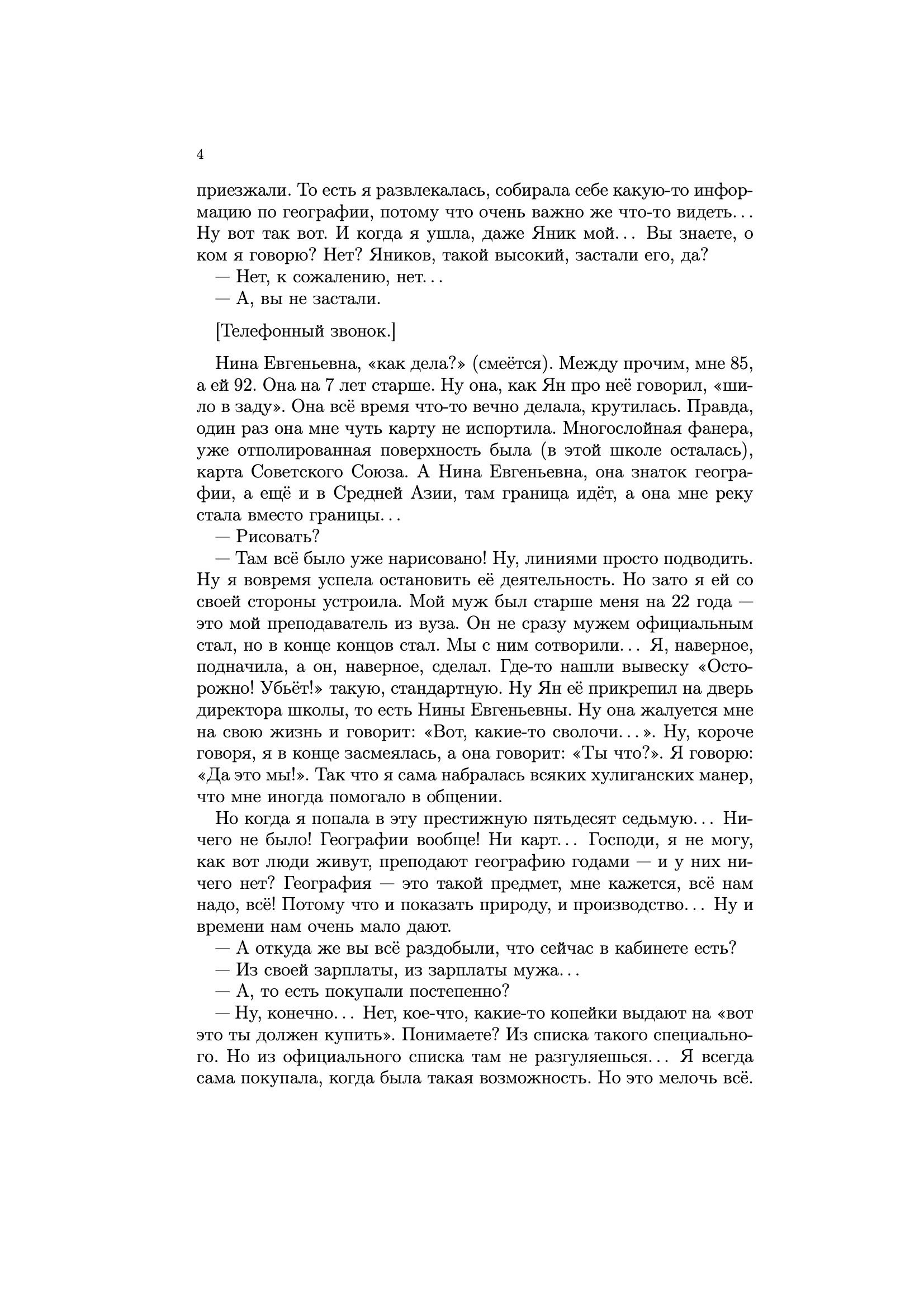 4

приезжали. То есть я развлекалась, собирала себе какую-то информацию по географии, потому что очень важно же что-то видеть... Ну вот так вот. И когда я ушла, даже Яник мой... Вы знаете, о ком я говорю? Нет? Яников, такой высокий, застали его, да?
— Нет, к сожалению, нет...
— А, вы не застали.

[Телефонный звонок.]

Нина Евгеньевна, «как дела?» (смеётся). Между прочим, мне 85, а ей 92. Она на 7 лет старше. Ну она, как Ян про неё говорил, «шило в заду». Она всё время что-то вечно делала, крутилась. Правда, один раз она мне чуть карту не испортила. Многослойная фанера, уже отполированная поверхность была (в этой школе осталась), карта Советского Союза. А Нина Евгеньевна, она знаток географии, а ещё и в Средней Азии, там граница идёт, а она мне реку стала вместо границы...
— Рисовать?
— Там всё было уже нарисовано! Ну, линиями просто подводить. Ну я вовремя успела остановить её деятельность. Но зато я ей со своей стороны устроила. Мой муж был старше меня на 22 года — это мой преподаватель из вуза. Он не сразу мужем официальным стал, но в конце концов стал. Мы с ним сотворили... Я, наверное, подначила, а он, наверное, сделал. Где-то нашли вывеску «Осторожно! Убьёт!» такую, стандартную. Ну Ян её прикрепил на дверь директора школы, то есть Нины Евгеньевны. Ну она жалуется мне на свою жизнь и говорит: «Вот, какие-то сволочи...». Ну, короче говоря, я в конце засмеялась, а она говорит: «Ты что?». Я говорю: «Да это мы!». Так что я сама набралась всяких хулиганских манер, что мне иногда помогало в общении.

Но когда я попала в эту престижную пятьдесят седьмую... Ничего не было! Географии вообще! Ни карт... Господи, я не могу, как вот люди живут, преподают географию годами — и у них ничего нет? География — это такой предмет, мне кажется, всё нам надо, всё! Потому что и показать природу, и производство... Ну и времени нам очень мало дают.
— А откуда же вы всё раздобыли, что сейчас в кабинете есть?
— Из своей зарплаты, из зарплаты мужа...
— А, то есть покупали постепенно?
— Ну, конечно... Нет, кое-что, какие-то копейки выдают на «вот это ты должен купить». Понимаете? Из списка такого специального. Но из официального списка там не разгуляешься... Я всегда сама покупала, когда была такая возможность. Но это мелочь всё.